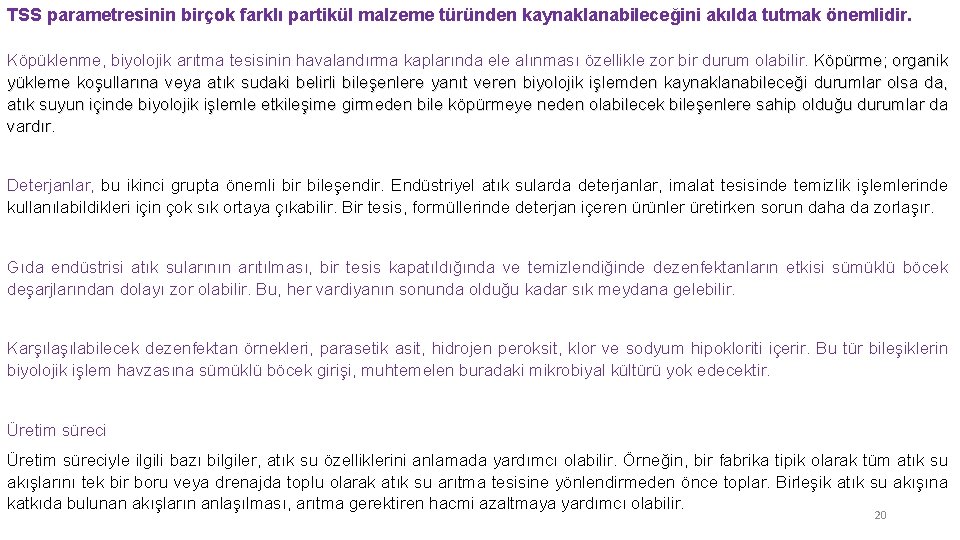 TSS parametresinin birçok farklı partikül malzeme türünden kaynaklanabileceğini akılda tutmak önemlidir.

Köpüklenme, biyolojik arıtma tesisinin havalandırma kaplarında ele alınması özellikle zor bir durum olabilir. Köpürme; organik yükleme koşullarına veya atık sudaki belirli bileşenlere yanıt veren biyolojik işlemden kaynaklanabileceği durumlar olsa da, atık suyun içinde biyolojik işlemle etkileşime girmeden bile köpürmeye neden olabilecek bileşenlere sahip olduğu durumlar da vardır.

Deterjanlar, bu ikinci grupta önemli bir bileşendir. Endüstriyel atık sularda deterjanlar, imalat tesisinde temizlik işlemlerinde kullanılabildikleri için çok sık ortaya çıkabilir. Bir tesis, formüllerinde deterjan içeren ürünler üretirken sorun daha da zorlaşır.

Gıda endüstrisi atık sularının arıtılması, bir tesis kapatıldığında ve temizlendiğinde dezenfektanların etkisi sümüklü böcek deşarjlarından dolayı zor olabilir. Bu, her vardiyanın sonunda olduğu kadar sık meydana gelebilir.

Karşılaşılabilecek dezenfektan örnekleri, parasetik asit, hidrojen peroksit, klor ve sodyum hipokloriti içerir. Bu tür bileşiklerin biyolojik işlem havzasına sümüklü böcek girişi, muhtemelen buradaki mikrobiyal kültürü yok edecektir.

Üretim süreci

Üretim süreciyle ilgili bazı bilgiler, atık su özelliklerini anlamada yardımcı olabilir. Örneğin, bir fabrika tipik olarak tüm atık su akışlarını tek bir boru veya drenajda toplu olarak atık su arıtma tesisine yönlendirmeden önce toplar. Birleşik atık su akışına katkıda bulunan akışların anlaşılması, arıtma gerektiren hacmi azaltmaya yardımcı olabilir.

20